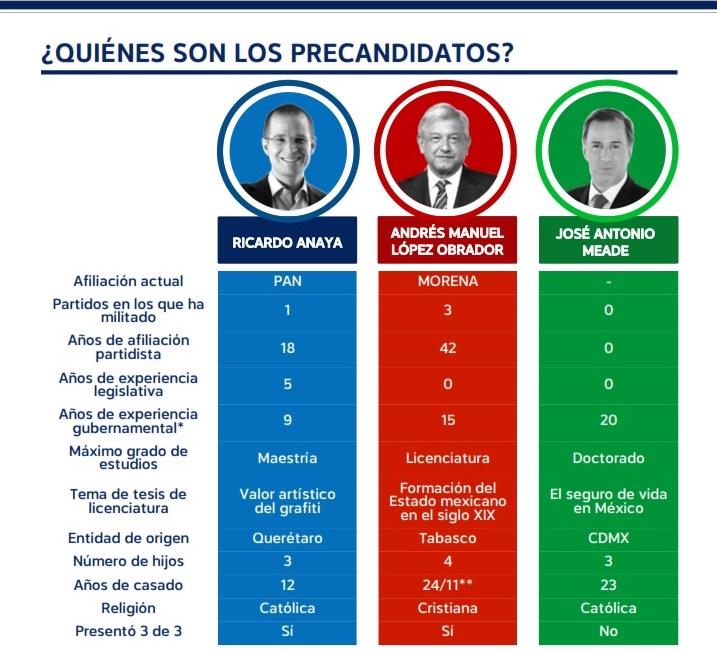 ¿QUIÉNES SON LOS PRECANDIDATOS?

| | RICARDO ANAYA | ANDRÉS MANUEL LÓPEZ OBRADOR | JOSÉ ANTONIO MEADE |
|---|---|---|---|
| Afiliación actual | PAN | MORENA | - |
| Partidos en los que ha militado | 1 | 3 | 0 |
| Años de afiliación partidista | 18 | 42 | 0 |
| Años de experiencia legislativa | 5 | 0 | 0 |
| Años de experiencia gubernamental* | 9 | 15 | 20 |
| Máximo grado de estudios | Maestría | Licenciatura | Doctorado |
| Tema de tesis de licenciatura | Valor artístico del grafiti | Formación del Estado mexicano en el siglo XIX | El seguro de vida en México |
| Entidad de origen | Querétaro | Tabasco | CDMX |
| Número de hijos | 3 | 4 | 3 |
| Años de casado | 12 | 24/11** | 23 |
| Religión | Católica | Cristiana | Católica |
| Presentó 3 de 3 | Sí | Sí | No |